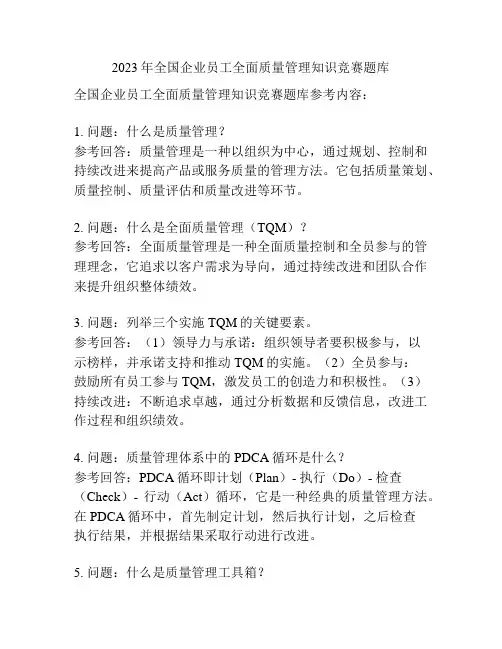 2023 年全国企业员工全面质量管理知识竞赛题库

全国企业员工全面质量管理知识竞赛题库参考内容：

1. 问题：什么是质量管理？
参考回答：质量管理是一种以组织为中心，通过规划、控制和持续改进来提高产品或服务质量的管理方法。它包括质量策划、质量控制、质量评估和质量改进等环节。

2. 问题：什么是全面质量管理（TQM）？
参考回答：全面质量管理是一种全面质量控制和全员参与的管理理念，它追求以客户需求为导向，通过持续改进和团队合作来提升组织整体绩效。

3. 问题：列举三个实施 TQM 的关键要素。
参考回答：（1）领导力与承诺：组织领导者要积极参与，以示榜样，并承诺支持和推动 TQM 的实施。（2）全员参与：鼓励所有员工参与 TQM，激发员工的创造力和积极性。（3）持续改进：不断追求卓越，通过分析数据和反馈信息，改进工作过程和组织绩效。

4. 问题：质量管理体系中的 PDCA 循环是什么？
参考回答：PDCA 循环即计划（Plan）- 执行（Do）- 检查（Check）- 行动（Act）循环，它是一种经典的质量管理方法。在 PDCA 循环中，首先制定计划，然后执行计划，之后检查执行结果，并根据结果采取行动进行改进。

5. 问题：什么是质量管理工具箱？